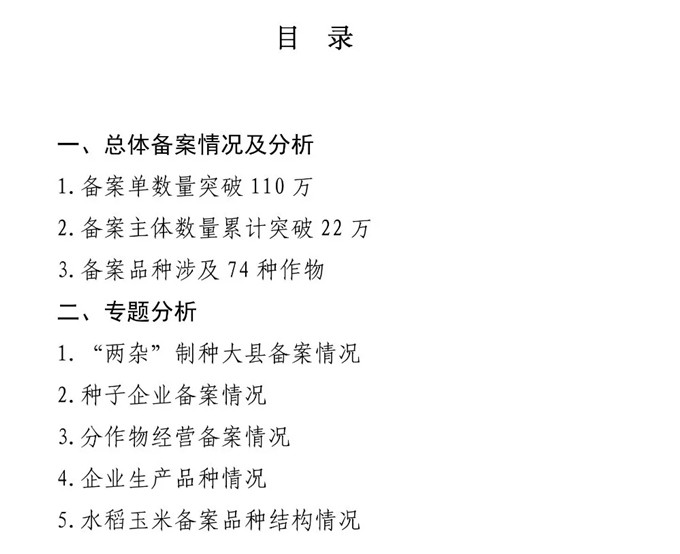 目　录

一、总体备案情况及分析

1. 备案单数量突破 110 万

2. 备案主体数量累计突破 22 万

3. 备案品种涉及 74 种作物

二、专题分析

1. “两杂”制种大县备案情况

2. 种子企业备案情况

3. 分作物经营备案情况

4. 企业生产品种情况

5. 水稻玉米备案品种结构情况